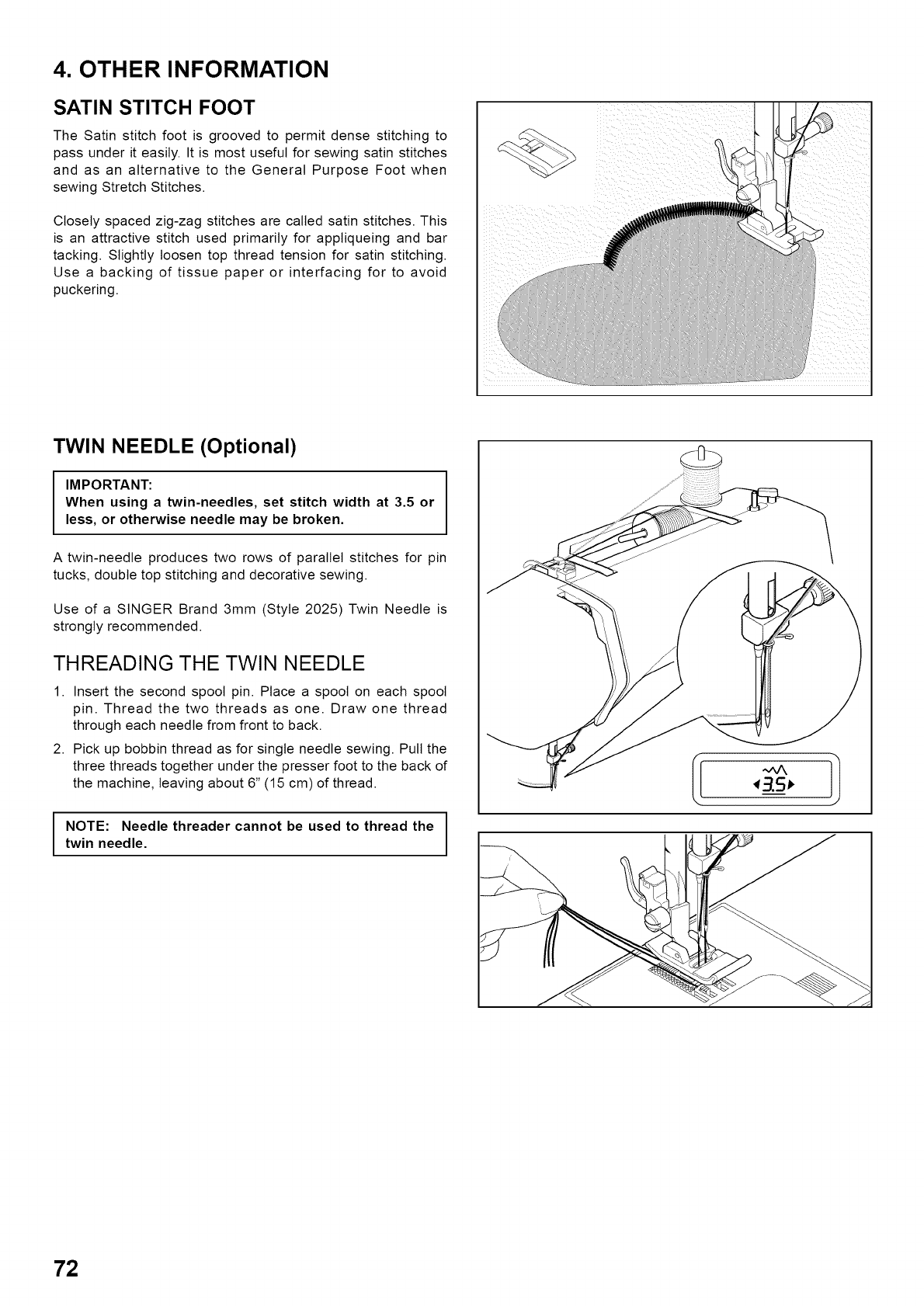 4. OTHER INFORMATION

SATIN STITCH FOOT

The Satin stitch foot is grooved to permit dense stitching to pass under it easily. It is most useful for sewing satin stitches and as an alternative to the General Purpose Foot when sewing Stretch Stitches.

Closely spaced zig-zag stitches are called satin stitches. This is an attractive stitch used primarily for appliqueing and bar tacking. Slightly loosen top thread tension for satin stitching. Use a backing of tissue paper or interfacing for to avoid puckering.

TWIN NEEDLE (Optional)

IMPORTANT:
When using a twin-needles, set stitch width at 3.5 or less, or otherwise needle may be broken.

A twin-needle produces two rows of parallel stitches for pin tucks, double top stitching and decorative sewing.

Use of a SINGER Brand 3mm (Style 2025) Twin Needle is strongly recommended.

THREADING THE TWIN NEEDLE

1. Insert the second spool pin. Place a spool on each spool pin. Thread the two threads as one. Draw one thread through each needle from front to back.

2. Pick up bobbin thread as for single needle sewing. Pull the three threads together under the presser foot to the back of the machine, leaving about 6" (15 cm) of thread.

NOTE: Needle threader cannot be used to thread the twin needle.

3.5

72